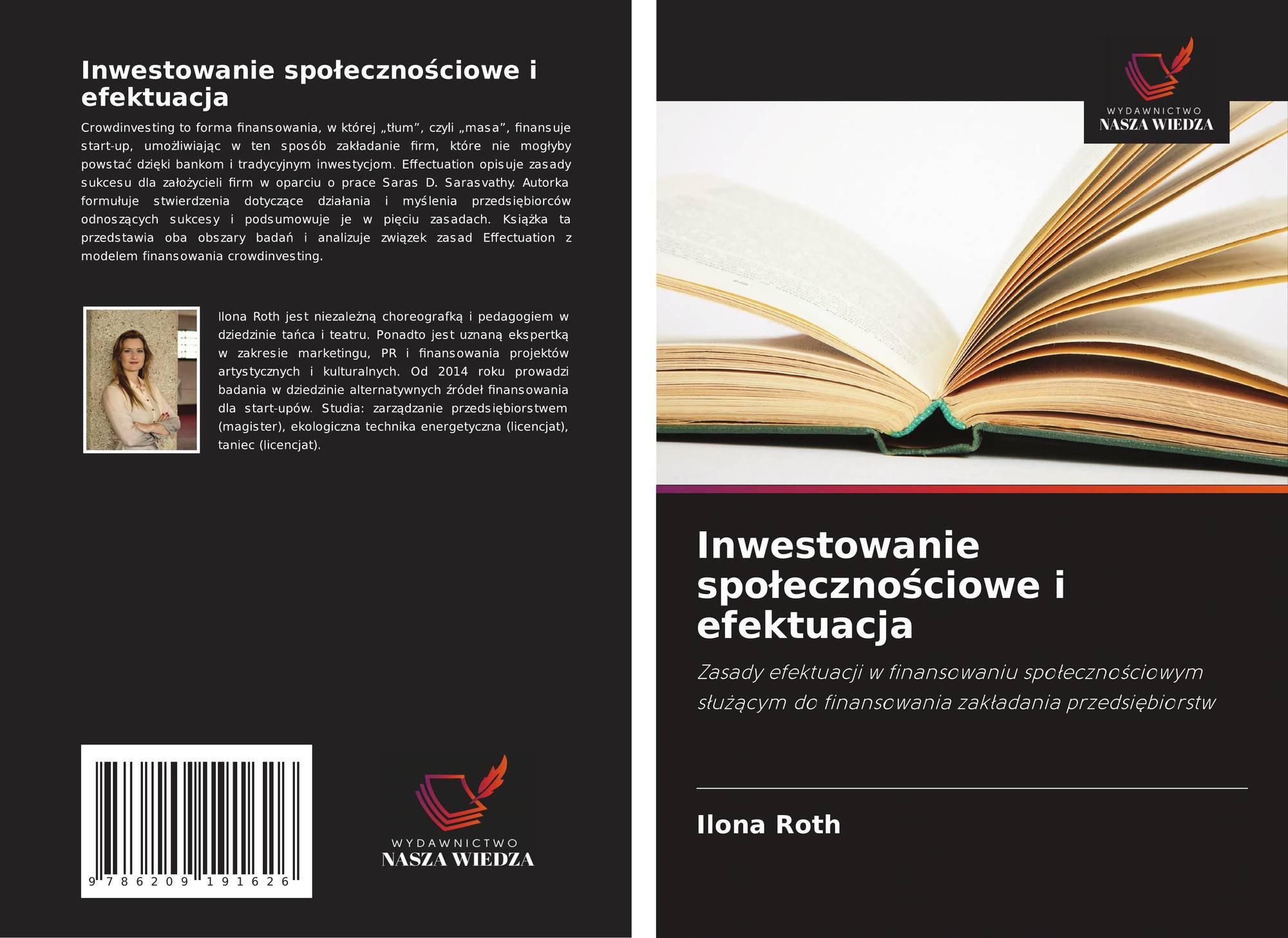 Inwestowanie społecznościowe i efektuacja

Crowdinvesting to forma finansowania, w której „tłum”, czyli „masa”, finansuje start-up, umożliwiając w ten sposób zakładanie firm, które nie mogłyby powstać dzięki bankom i tradycyjnym inwestycjom. Effectuation opisuje zasady sukcesu dla założycieli firm w oparciu o prace Saras D. Sarasvathy. Autorka formułuje stwierdzenia dotyczące działania i myślenia przedsiębiorców odnoszących sukcesy i podsumowuje je w pięciu zasadach. Książka ta przedstawia oba obszary badań i analizuje związek zasad Effectuation z modelem finansowania crowdinvesting.

Ilona Roth jest niezależną choreografką i pedagogiem w dziedzinie tańca i teatru. Ponadto jest uznaną ekspertką w zakresie marketingu, PR i finansowania projektów artystycznych i kulturalnych. Od 2014 roku prowadzi badania w dziedzinie alternatywnych źródeł finansowania dla start-upów. Studia: zarządzanie przedsiębiorstwem (magister), ekologiczna technika energetyczna (licencjat), taniec (licencjat).

9 786209 191626

WYDAWNICTWO
NASZA WIEDZA

WYDAWNICTWO
NASZA WIEDZA

Inwestowanie społecznościowe i efektuacja

Zasady efektuacji w finansowaniu społecznościowym służącym do finansowania zakładania przedsiębiorstw

Ilona Roth